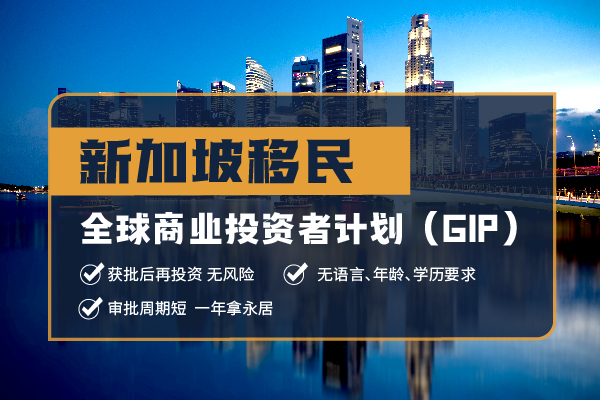 新加坡移民

全球商业投资者计划（GIP）

获批后再投资 无风险

无语言、年龄、学历要求

审批周期短 一年拿永居